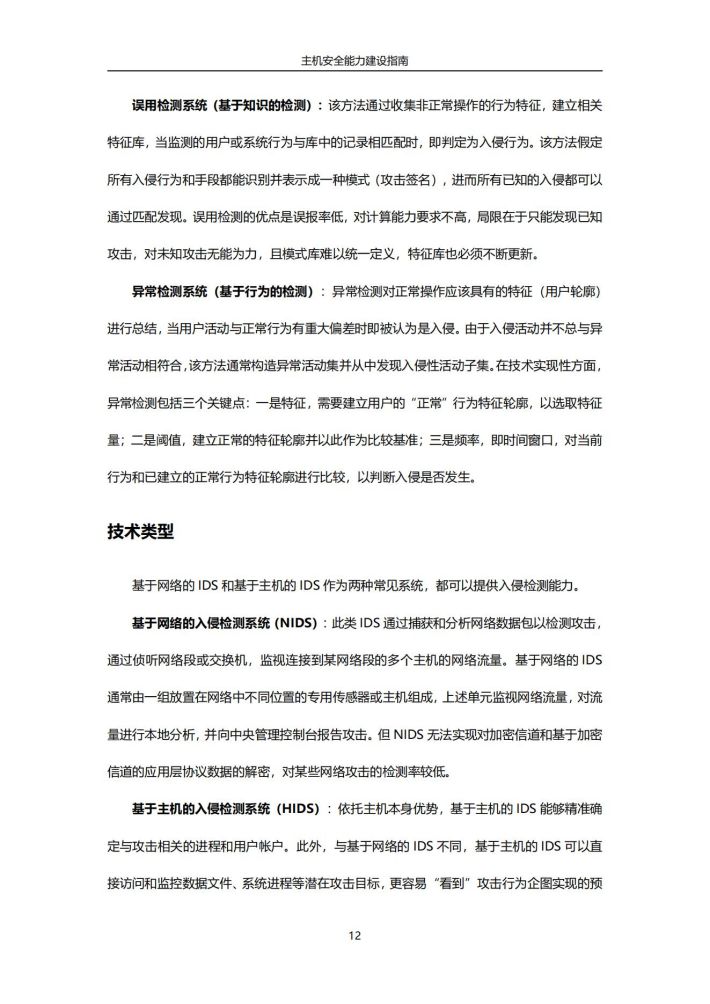 主机安全能力建设指南

误用检测系统（基于知识的检测）：该方法通过收集非正常操作的行为特征，建立相关特征库，当监测的用户或系统行为与库中的记录相匹配时，即判定为入侵行为。该方法假定所有入侵行为和手段都能识别并表示成一种模式（攻击签名），进而所有已知的入侵都可以通过匹配发现。误用检测的优点是误报率低，对计算能力要求不高，局限在于只能发现已知攻击，对未知攻击无能为力，且模式库难以统一定义，特征库也必须不断更新。

异常检测系统（基于行为的检测）：异常检测对正常操作应该具有的特征（用户轮廓）进行总结，当用户活动与正常行为有重大偏差时即被认为是入侵。由于入侵活动并不总与异常活动相符合，该方法通常构造异常活动集并从中发现入侵性活动子集。在技术实现性方面，异常检测包括三个关键点：一是特征，需要建立用户的“正常”行为特征轮廓，以选取特征量；二是阈值，建立正常的特征轮廓并以此作为比较基准；三是频率，即时间窗口，对当前行为和已建立的正常行为特征轮廓进行比较，以判断入侵是否发生。

技术类型

基于网络的 IDS 和基于主机的 IDS 作为两种常见系统，都可以提供入侵检测能力。

基于网络的入侵检测系统（NIDS）：此类 IDS 通过捕获和分析网络数据包以检测攻击，通过侦听网络段或交换机，监视连接到某网络段的多个主机的网络流量。基于网络的 IDS 通常由一组放置在网络中不同位置的专用传感器或主机组成，上述单元监视网络流量，对流量进行本地分析，并向中央管理控制台报告攻击。但 NIDS 无法实现对加密信道和基于加密信道的应用层协议数据的解密，对某些网络攻击的检测率较低。

基于主机的入侵检测系统（HIDS）：依托主机本身优势，基于主机的 IDS 能够精准确定与攻击相关的进程和用户帐户。此外，与基于网络的 IDS 不同，基于主机的 IDS 可以直接访问和监控数据文件、系统进程等潜在攻击目标，更容易“看到”攻击行为企图实现的预

12